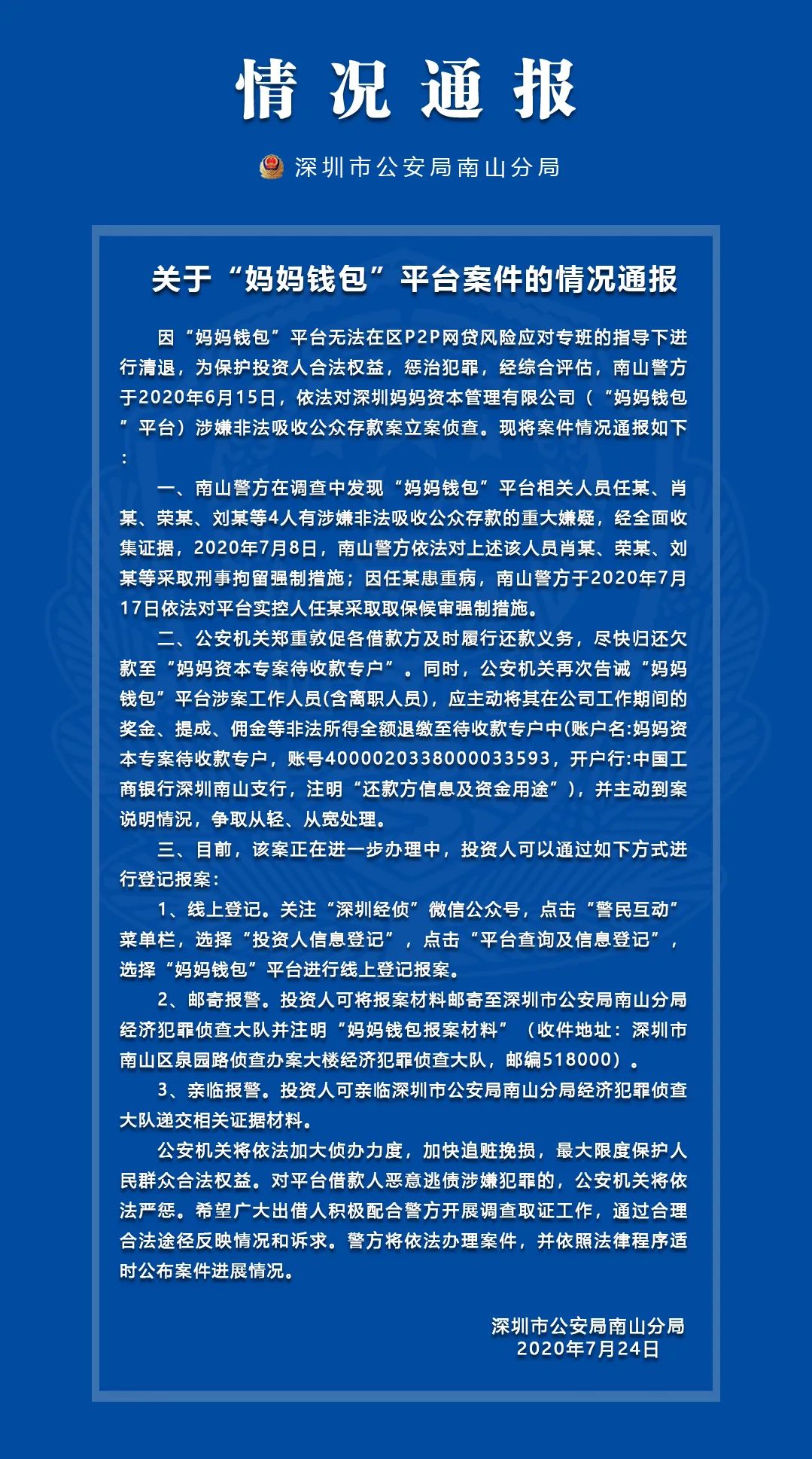 情况通报

深圳市公安局南山分局

关于“妈妈钱包”平台案件的情况通报

因“妈妈钱包”平台无法在区P2P网贷风险应对专班的指导下进行清退，为保护投资人合法权益，惩治犯罪，经综合评估，南山警方于2020年6月15日，依法对深圳妈妈资本管理有限公司（“妈妈钱包”平台）涉嫌非法吸收公众存款案立案侦查。现将案件情况通报如下：

一、南山警方在调查中发现“妈妈钱包”平台相关人员任某、肖某、荣某、刘某等4人有涉嫌非法吸收公众存款的重大嫌疑，经全面收集证据，2020年7月8日，南山警方依法对上述该人员肖某、荣某、刘某等采取刑事拘留强制措施；因任某患重病，南山警方于2020年7月17日依法对平台实控人任某采取取保候审强制措施。

二、公安机关郑重敦促各借款方及时履行还款义务，尽快归还欠款至“妈妈资本专案待收款专户”。同时，公安机关再次告诫“妈妈钱包”平台涉案工作人员(含离职人员)，应主动将其在公司工作期间的奖金、提成、佣金等非法所得全额退缴至待收款专户中(账户名:妈妈资本专案待收款专户，账号4000020338000033593，开户行:中国工商银行深圳南山支行，注明“还款方信息及资金用途”)，并主动到案说明情况，争取从轻、从宽处理。

三、目前，该案正在进一步办理中，投资人可以通过如下方式进行登记报案：

1、线上登记。关注“深圳经侦”微信公众号，点击“警民互动”菜单栏，选择“投资人信息登记”，点击“平台查询及信息登记”，选择“妈妈钱包”平台进行线上登记报案。

2、邮寄报警。投资人可将报案材料邮寄至深圳市公安局南山分局经济犯罪侦查大队并注明“妈妈钱包报案材料”（收件地址：深圳市南山区泉园路侦查办案大楼经济犯罪侦查大队，邮编518000）。

3、亲临报警。投资人可亲临深圳市公安局南山分局经济犯罪侦查大队递交相关证据材料。

公安机关将依法加大侦办力度，加快追赃挽损，最大限度保护人民群众合法权益。对平台借款人恶意逃债涉嫌犯罪的，公安机关将依法严惩。希望广大出借人积极配合警方开展调查取证工作，通过合理合法途径反映情况和诉求。警方将依法办理案件，并依照法律程序适时公布案件进展情况。

深圳市公安局南山分局
2020年7月24日